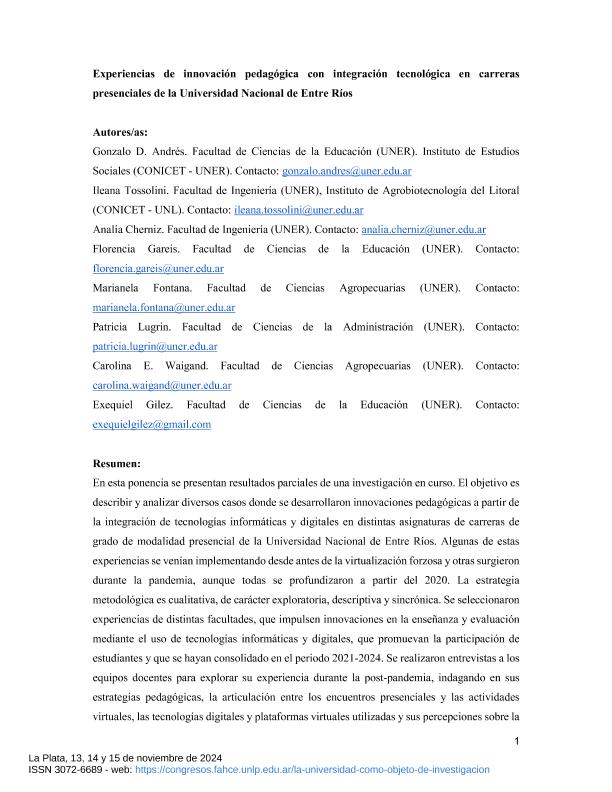 **Experiencias de innovación pedagógica con integración tecnológica en carreras presenciales de la Universidad Nacional de Entre Ríos**

**Autores/as:**

Gonzalo D. Andrés. Facultad de Ciencias de la Educación (UNER). Instituto de Estudios Sociales (CONICET - UNER). Contacto: gonzalo.andres@uner.edu.ar

Ileana Tossolini. Facultad de Ingeniería (UNER), Instituto de Agrobiotecnología del Litoral (CONICET - UNL). Contacto: ileana.tossolini@uner.edu.ar

Analía Cherniz. Facultad de Ingeniería (UNER). Contacto: analia.cherniz@uner.edu.ar

Florencia Gareis. Facultad de Ciencias de la Educación (UNER). Contacto: florencia.gareis@uner.edu.ar

Marianela Fontana. Facultad de Ciencias Agropecuarias (UNER). Contacto: marianela.fontana@uner.edu.ar

Patricia Lugrin. Facultad de Ciencias de la Administración (UNER). Contacto: patricia.lugrin@uner.edu.ar

Carolina E. Waigand. Facultad de Ciencias Agropecuarias (UNER). Contacto: carolina.waigand@uner.edu.ar

Exequiel Gilez. Facultad de Ciencias de la Educación (UNER). Contacto: exequielgilez@gmail.com

**Resumen:**

En esta ponencia se presentan resultados parciales de una investigación en curso. El objetivo es describir y analizar diversos casos donde se desarrollaron innovaciones pedagógicas a partir de la integración de tecnologías informáticas y digitales en distintas asignaturas de carreras de grado de modalidad presencial de la Universidad Nacional de Entre Ríos. Algunas de estas experiencias se venían implementando desde antes de la virtualización forzosa y otras surgieron durante la pandemia, aunque todas se profundizaron a partir del 2020. La estrategia metodológica es cualitativa, de carácter exploratoria, descriptiva y sincrónica. Se seleccionaron experiencias de distintas facultades, que impulsen innovaciones en la enseñanza y evaluación mediante el uso de tecnologías informáticas y digitales, que promuevan la participación de estudiantes y que se hayan consolidado en el periodo 2021-2024. Se realizaron entrevistas a los equipos docentes para explorar su experiencia durante la post-pandemia, indagando en sus estrategias pedagógicas, la articulación entre los encuentros presenciales y las actividades virtuales, las tecnologías digitales y plataformas virtuales utilizadas y sus percepciones sobre la

1

La Plata, 13, 14 y 15 de noviembre de 2024
ISSN 3072-6689 - web: https://congresos.fahce.unlp.edu.ar/la-universidad-como-objeto-de-investigacion